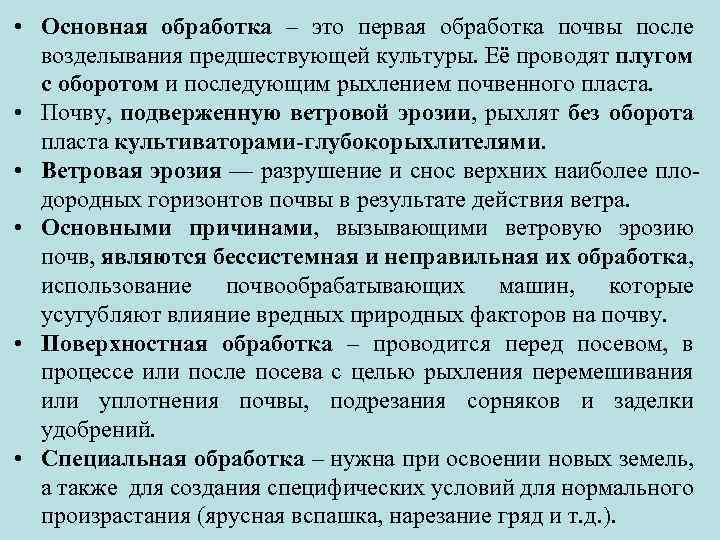 • Основная обработка – это первая обработка почвы после возделывания предшествующей культуры. Её проводят плугом с оборотом и последующим рыхлением почвенного пласта.
• Почву, подверженную ветровой эрозии, рыхлят без оборота пласта культиваторами-глубокорыхлителями.
• Ветровая эрозия — разрушение и снос верхних наиболее плодородных горизонтов почвы в результате действия ветра.
• Основными причинами, вызывающими ветровую эрозию почв, являются бессистемная и неправильная их обработка, использование почвообрабатывающих машин, которые усугубляют влияние вредных природных факторов на почву.
• Поверхностная обработка – проводится перед посевом, в процессе или после посева с целью рыхления перемешивания или уплотнения почвы, подрезания сорняков и заделки удобрений.
• Специальная обработка – нужна при освоении новых земель, а также для создания специфических условий для нормального произрастания (ярусная вспашка, нарезание гряд и т.д.).